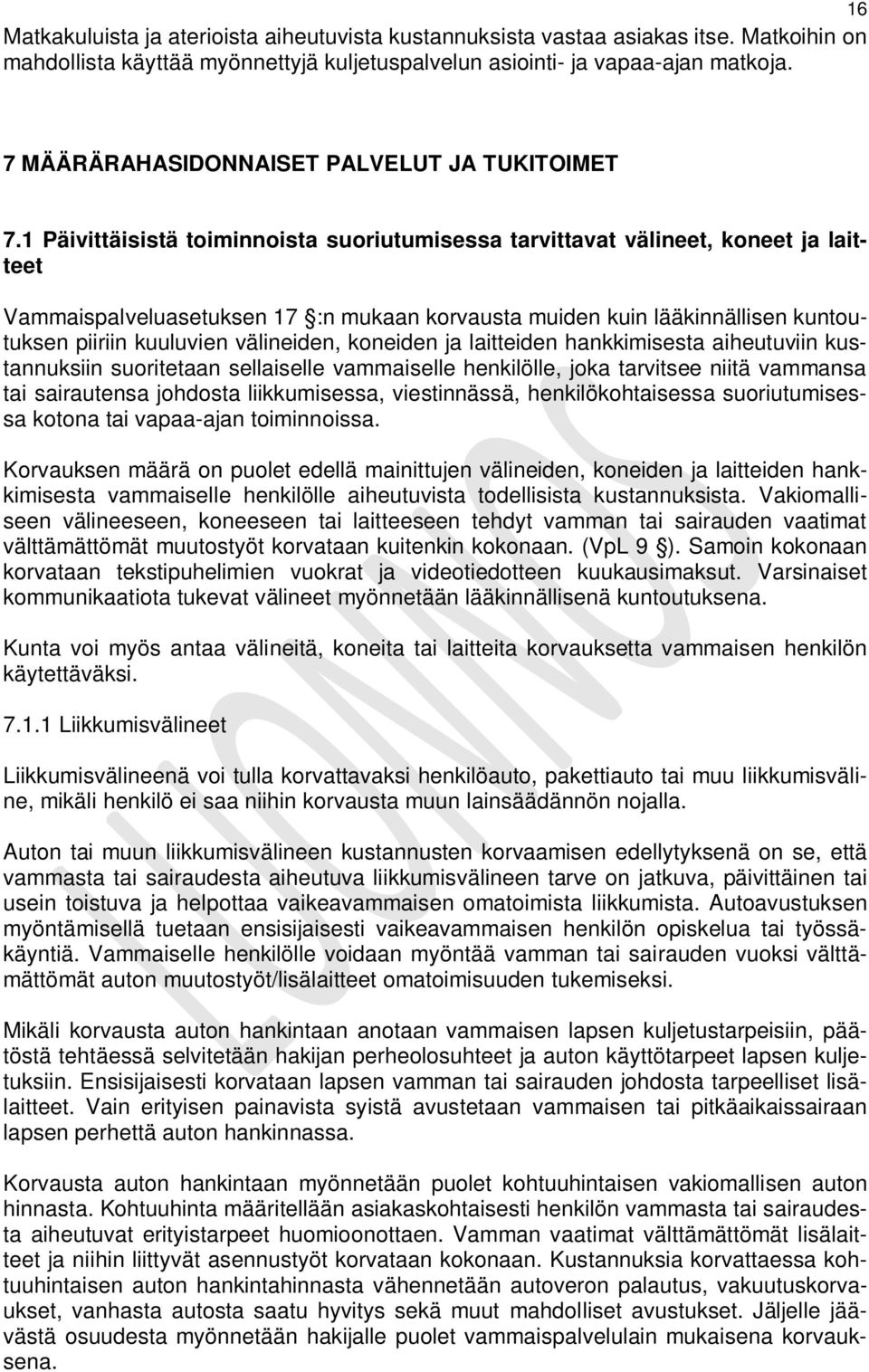 16

Matkakuluista ja aterioista aiheutuvista kustannuksista vastaa asiakas itse. Matkoihin on mahdollista käyttää myönnettyjä kuljetuspalvelun asiointi- ja vapaa-ajan matkoja.

7 MÄÄRÄRAHASIDONNAISET PALVELUT JA TUKITOIMET

7.1 Päivittäisistä toiminnoista suoriutumisessa tarvittavat välineet, koneet ja laitteet

Vammaispalveluasetuksen 17 :n mukaan korvausta muiden kuin lääkinnällisen kuntoutuksen piiriin kuuluvien välineiden, koneiden ja laitteiden hankkimisesta aiheutuviin kustannuksiin suoritetaan sellaiselle vammaiselle henkilölle, joka tarvitsee niitä vammansa tai sairautensa johdosta liikkumisessa, viestinnässä, henkilökohtaisessa suoriutumisessa kotona tai vapaa-ajan toiminnoissa.

Korvauksen määrä on puolet edellä mainittujen välineiden, koneiden ja laitteiden hankkimisesta vammaiselle henkilölle aiheutuvista todellisista kustannuksista. Vakiomalliseen välineeseen, koneeseen tai laitteeseen tehdyt vamman tai sairauden vaatimat välttämättömät muutostyöt korvataan kuitenkin kokonaan. (VpL 9 ). Samoin kokonaan korvataan tekstipuhelimien vuokrat ja videotiedotteen kuukausimaksut. Varsinaiset kommunikaatiota tukevat välineet myönnetään lääkinnällisenä kuntoutuksena.

Kunta voi myös antaa välineitä, koneita tai laitteita korvauksetta vammaisen henkilön käytettäväksi.

7.1.1 Liikkumisvälineet

Liikkumisvälineenä voi tulla korvattavaksi henkilöauto, pakettiauto tai muu liikkumisväline, mikäli henkilö ei saa niihin korvausta muun lainsäädännön nojalla.

Auton tai muun liikkumisvälineen kustannusten korvaamisen edellytyksenä on se, että vammasta tai sairaudesta aiheutuva liikkumisvälineen tarve on jatkuva, päivittäinen tai usein toistuva ja helpottaa vaikeavammaisen omatoimista liikkumista. Autoavustuksen myöntämisellä tuetaan ensisijaisesti vaikeavammaisen henkilön opiskelua tai työssäkäyntiä. Vammaiselle henkilölle voidaan myöntää vamman tai sairauden vuoksi välttämättömät auton muutostyöt/lisälaitteet omatoimisuuden tukemiseksi.

Mikäli korvausta auton hankintaan anotaan vammaisen lapsen kuljetustarpeisiin, päätöstä tehtäessä selvitetään hakijan perheolosuhteet ja auton käyttötarpeet lapsen kuljetuksiin. Ensisijaisesti korvataan lapsen vamman tai sairauden johdosta tarpeelliset lisälaitteet. Vain erityisen painavista syistä avustetaan vammaisen tai pitkäaikaissairaan lapsen perhettä auton hankinnassa.

Korvausta auton hankintaan myönnetään puolet kohtuuhintaisen vakiomallisen auton hinnasta. Kohtuuhinta määritellään asiakaskohtaisesti henkilön vammasta tai sairaudesta aiheutuvat erityistarpeet huomioonottaen. Vamman vaatimat välttämättömät lisälaitteet ja niihin liittyvät asennustyöt korvataan kokonaan. Kustannuksia korvattaessa kohtuuhintaisen auton hankintahinnasta vähennetään autoveron palautus, vakuutuskorvaukset, vanhasta autosta saatu hyvitys sekä muut mahdolliset avustukset. Jäljelle jäävästä osuudesta myönnetään hakijalle puolet vammaispalvelulain mukaisena korvauksena.